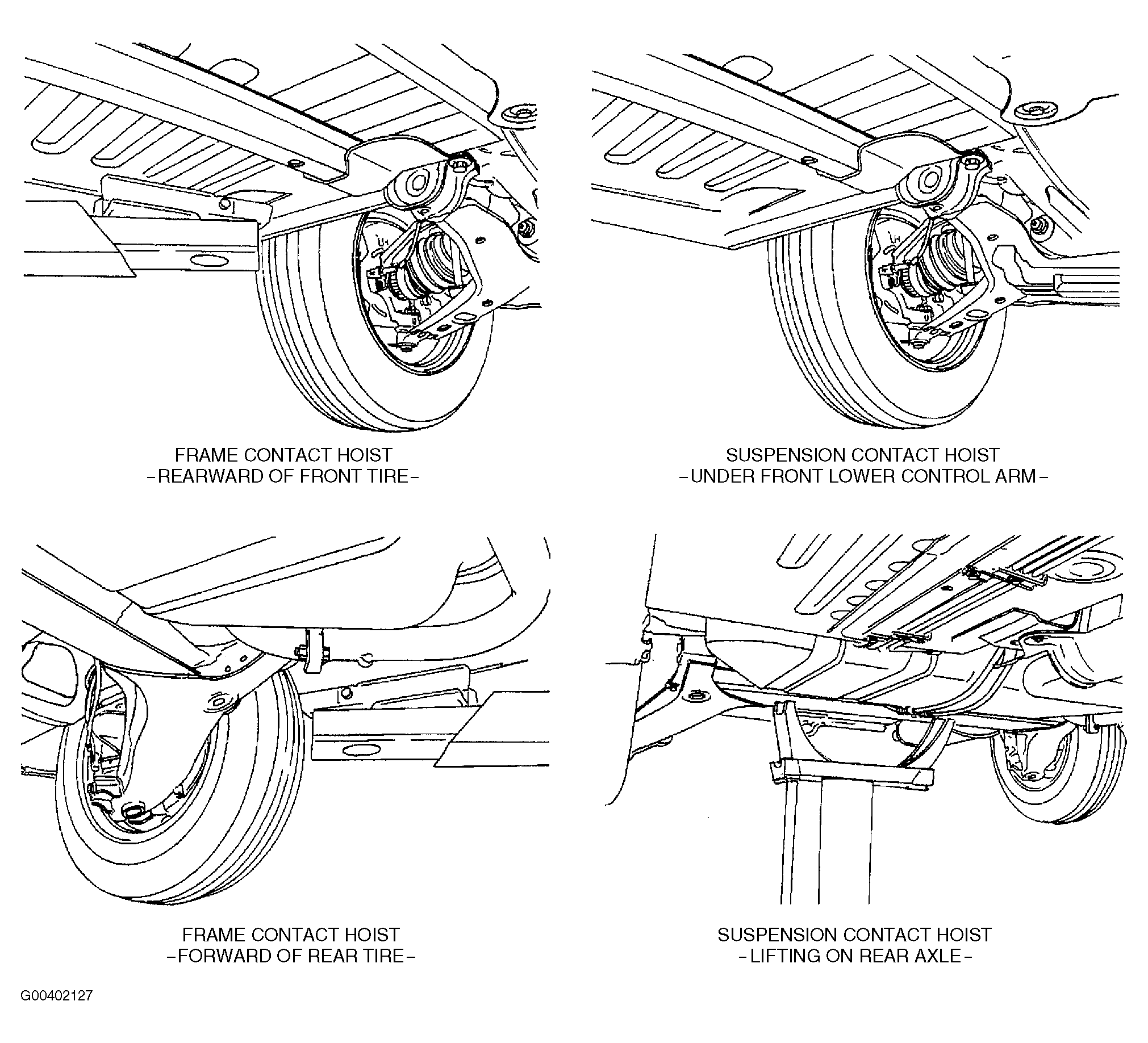 FRAME CONTACT HOIST
-REARWARD OF FRONT TIRE-

SUSPENSION CONTACT HOIST
-UNDER FRONT LOWER CONTROL ARM-

FRAME CONTACT HOIST
-FORWARD OF REAR TIRE-

SUSPENSION CONTACT HOIST
-LIFTING ON REAR AXLE-

G00402127